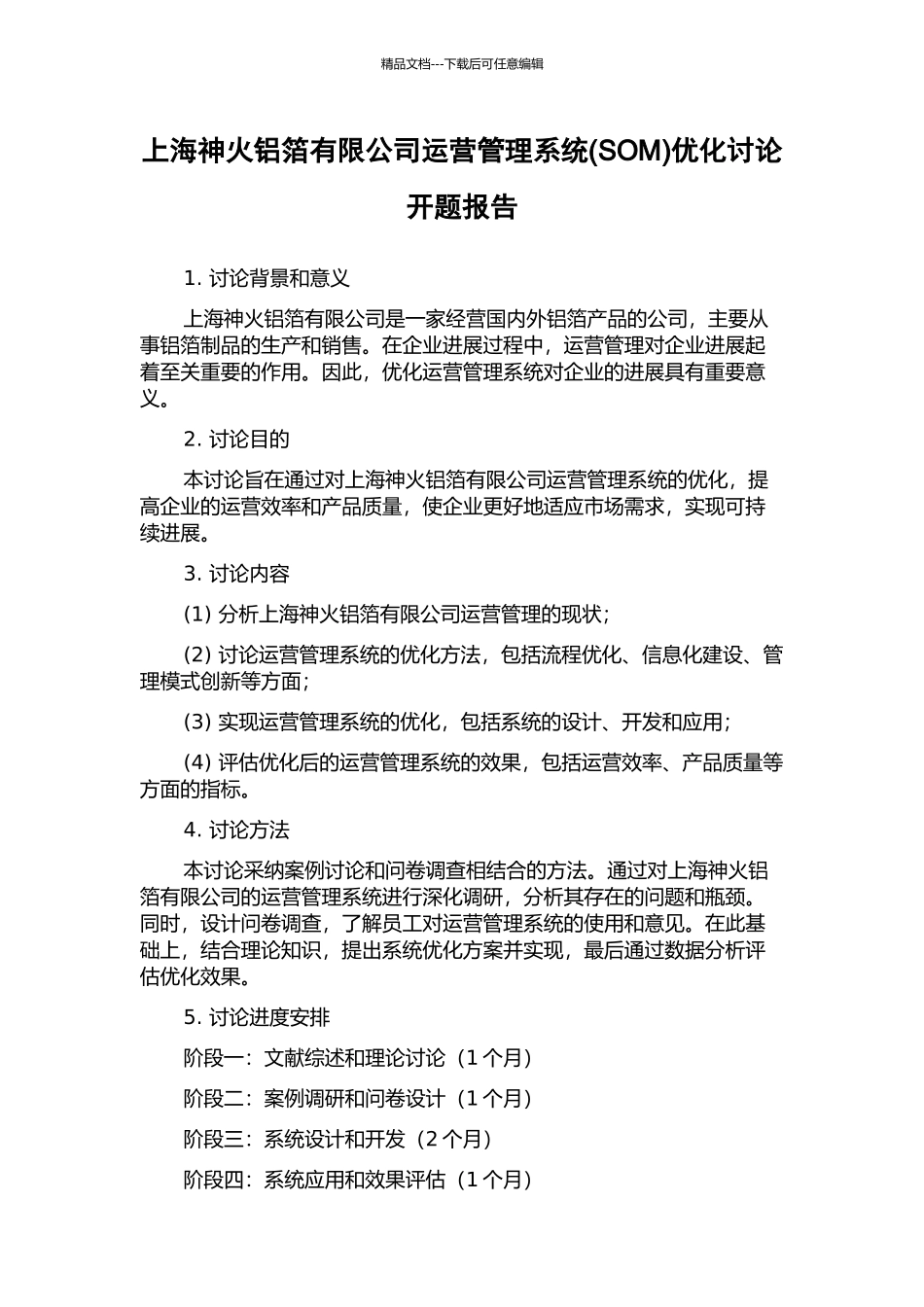 精品文档---下载后可任意编辑

上海神火铝箔有限公司运营管理系统(SOM)优化讨论开题报告

1. 讨论背景和意义

上海神火铝箔有限公司是一家经营国内外铝箔产品的公司，主要从事铝箔制品的生产和销售。在企业进展过程中，运营管理对企业进展起着至关重要的作用。因此，优化运营管理系统对企业的进展具有重要意义。

2. 讨论目的

本讨论旨在通过对上海神火铝箔有限公司运营管理系统的优化，提高企业的运营效率和产品质量，使企业更好地适应市场需求，实现可持续进展。

3. 讨论内容

(1) 分析上海神火铝箔有限公司运营管理的现状；

(2) 讨论运营管理系统的优化方法，包括流程优化、信息化建设、管理模式创新等方面；

(3) 实现运营管理系统的优化，包括系统的设计、开发和应用；

(4) 评估优化后的运营管理系统的效果，包括运营效率、产品质量等方面的指标。

4. 讨论方法

本讨论采纳案例讨论和问卷调查相结合的方法。通过对上海神火铝箔有限公司的运营管理系统进行深化调研，分析其存在的问题和瓶颈。同时，设计问卷调查，了解员工对运营管理系统的使用和意见。在此基础上，结合理论知识，提出系统优化方案并实现，最后通过数据分析评估优化效果。

5. 讨论进度安排

阶段一：文献综述和理论讨论（1 个月）

阶段二：案例调研和问卷设计（1 个月）

阶段三：系统设计和开发（2 个月）

阶段四：系统应用和效果评估（1 个月）